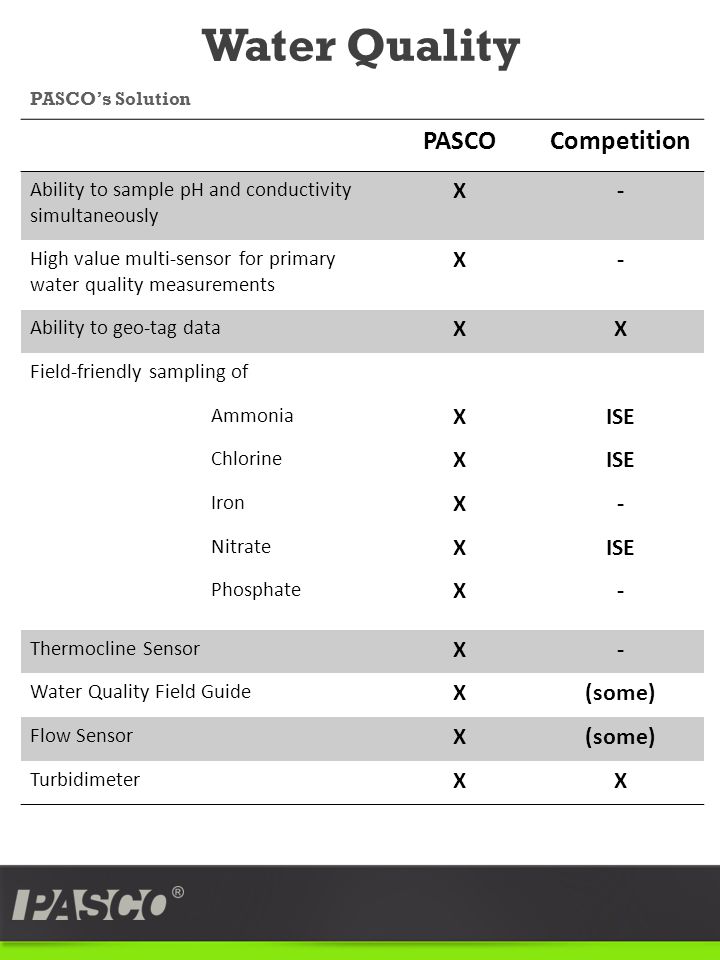 Water Quality

PASCO's Solution

| | PASCO | Competition |
|---|---|---|
| Ability to sample pH and conductivity simultaneously | X | - |
| High value multi-sensor for primary water quality measurements | X | - |
| Ability to geo-tag data | X | X |
| Field-friendly sampling of | | |
| Ammonia | X | ISE |
| Chlorine | X | ISE |
| Iron | X | - |
| Nitrate | X | ISE |
| Phosphate | X | - |
| Thermocline Sensor | X | - |
| Water Quality Field Guide | X | (some) |
| Flow Sensor | X | (some) |
| Turbidimeter | X | X |

PASCO®